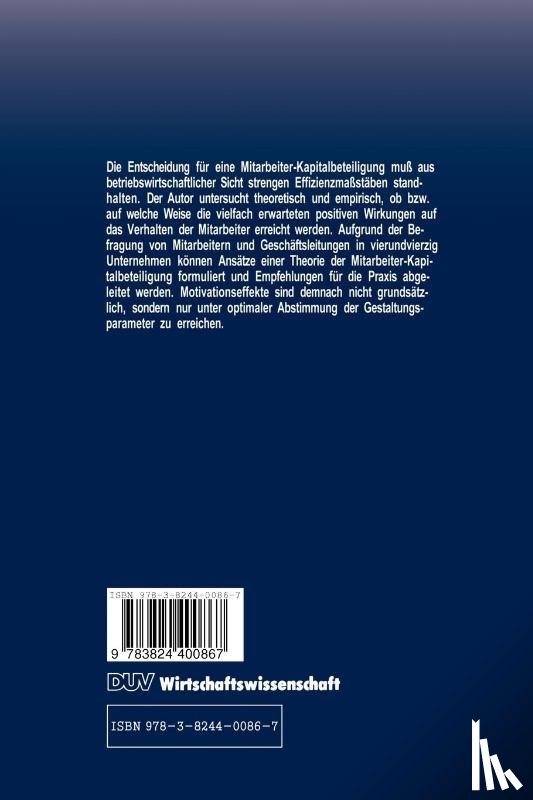 Die Entscheidung für eine Mitarbeiter-Kapitalbeteiligung muß aus betriebswirtschaftlicher Sicht strengen Effizienzmaßstäben standhalten. Der Autor untersucht theoretisch und empirisch, ob bzw. auf welche Weise die vielfach erwarteten positiven Wirkungen auf das Verhalten der Mitarbeiter erreicht werden. Aufgrund der Befragung von Mitarbeitern und Geschäftsleitungen in vierundvierzig Unternehmen können Ansätze einer Theorie der Mitarbeiter-Kapitalbeteiligung formuliert und Empfehlungen für die Praxis abgeleitet werden. Motivationseffekte sind demnach nicht grundsätzlich, sondern nur unter optimaler Abstimmung der Gestaltungsparameter zu erreichen.

ISBN 978-3-8244-0086-7

9 783824 400867

DUV Wirtschaftswissenschaft

ISBN 978-3-8244-0086-7